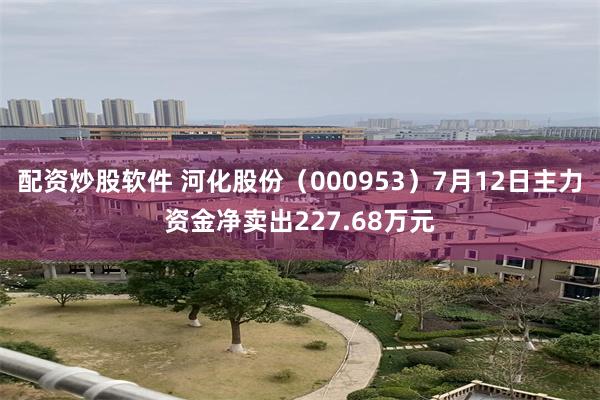 配资炒股软件 河化股份（000953）7月12日主力资金净卖出227.68万元